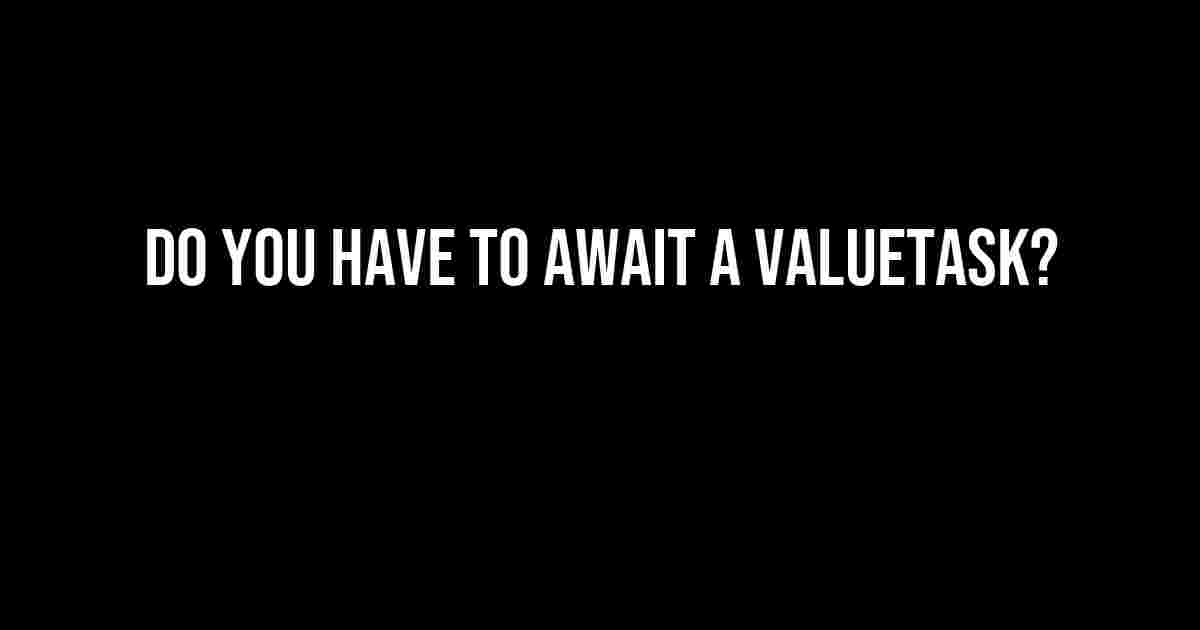 DO YOU HAVE TO AWAIT A VALUETASK?